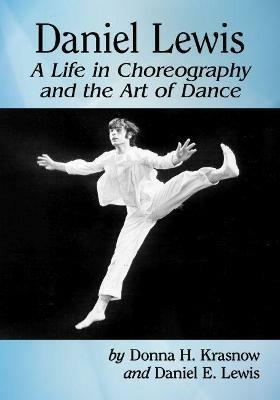 Daniel Lewis
A Life in Choreography and the Art of Dance

by Donna H. Krasnow
and Daniel E. Lewis